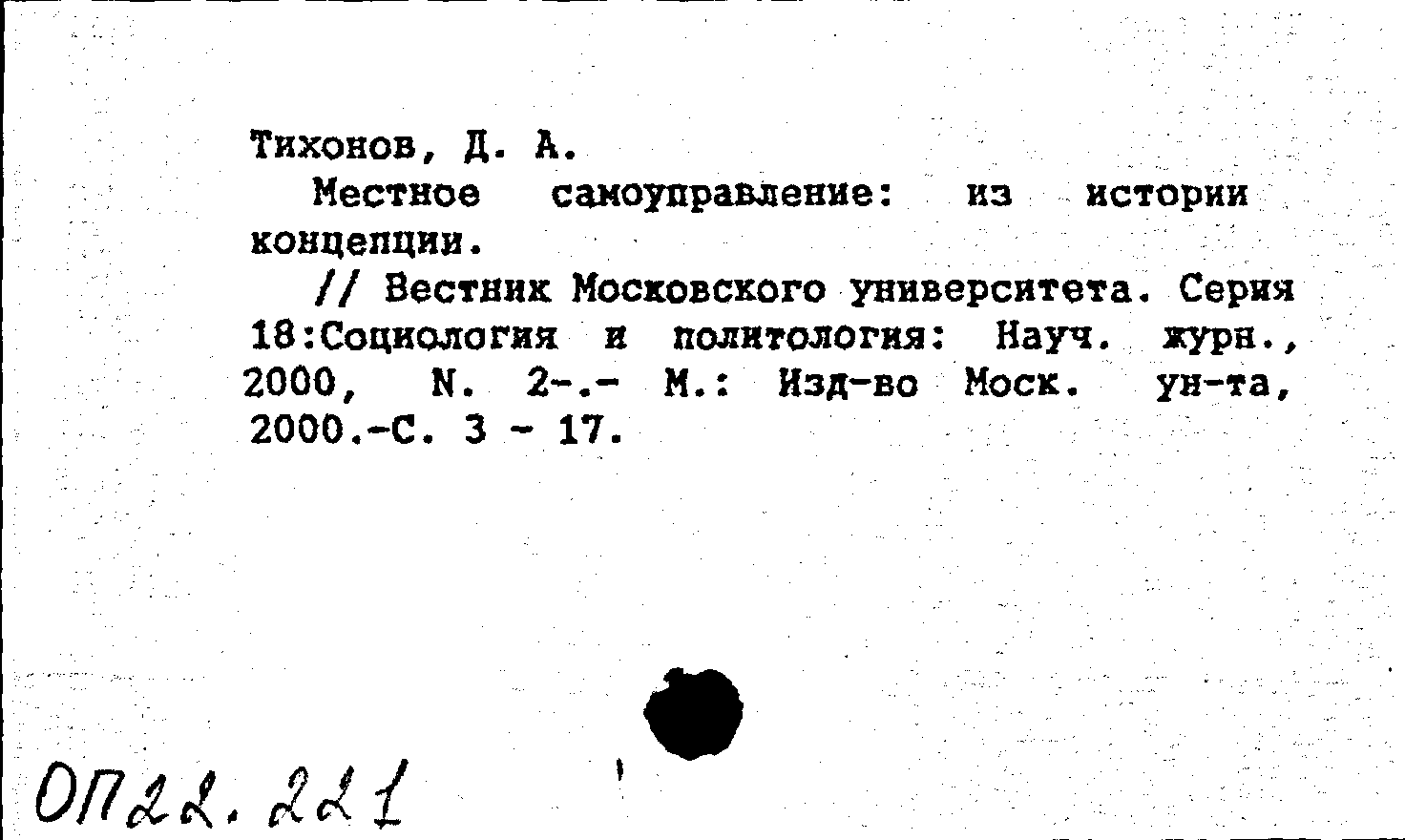 Тихонов, Д. А.

Местное самоуправление: из истории концепции.

// Вестник Московского университета. Серия 18:Социология и политология: Науч. журн., 2000, N. 2-.- М.: Изд-во Моск. ун-та, 2000.-С. 3 - 17.

ОП22.221